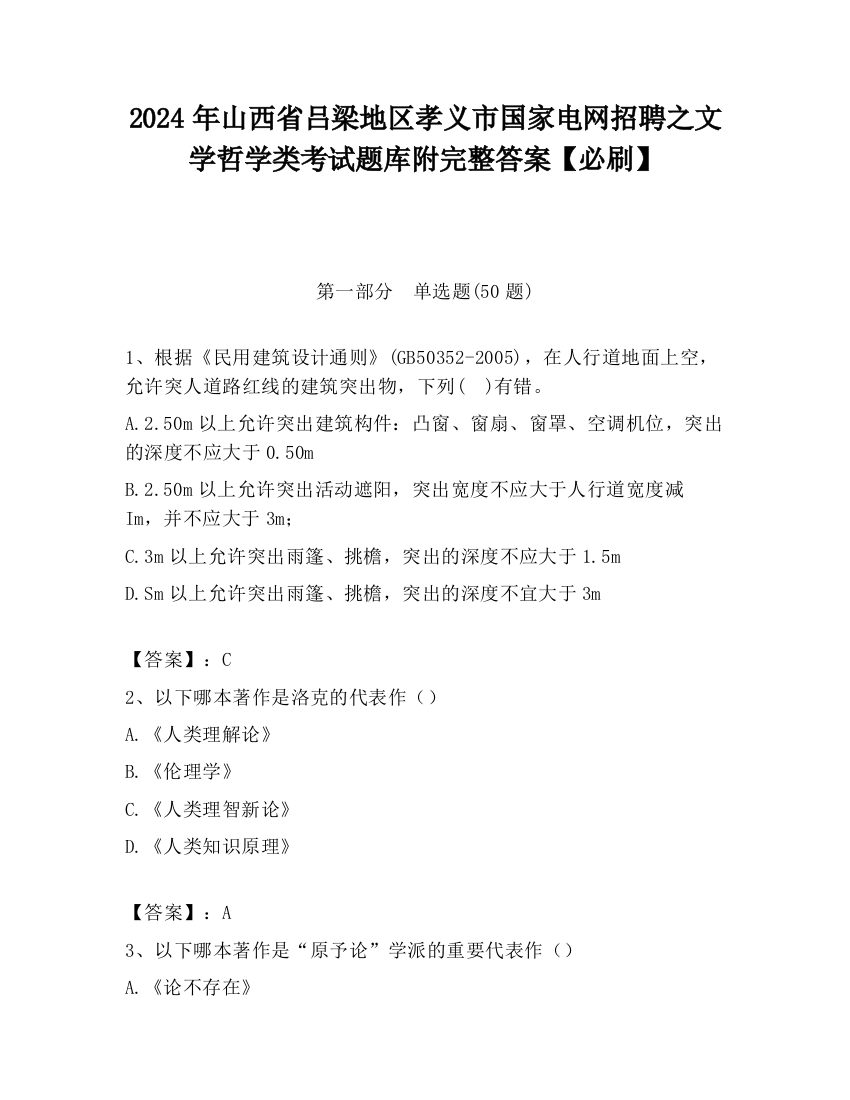 2024 年山西省吕梁地区孝义市国家电网招聘之文学哲学类考试题库附完整答案【必刷】

第一部分　单选题(50 题)

1、根据《民用建筑设计通则》(GB50352-2005)，在人行道地面上空，允许突人道路红线的建筑突出物，下列(　)有错。

A.2.50m 以上允许突出建筑构件：凸窗、窗扇、窗罩、空调机位，突出的深度不应大于 0.50m

B.2.50m 以上允许突出活动遮阳，突出宽度不应大于人行道宽度减 Im，并不应大于 3m；

C.3m 以上允许突出雨篷、挑檐，突出的深度不应大于 1.5m

D.Sm 以上允许突出雨篷、挑檐，突出的深度不宜大于 3m

【答案】：C

2、以下哪本著作是洛克的代表作（）

A.《人类理解论》

B.《伦理学》

C.《人类理智新论》

D.《人类知识原理》

【答案】：A

3、以下哪本著作是“原予论”学派的重要代表作（）

A.《论不存在》